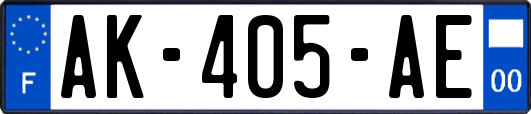 F
AK-405-AE
00